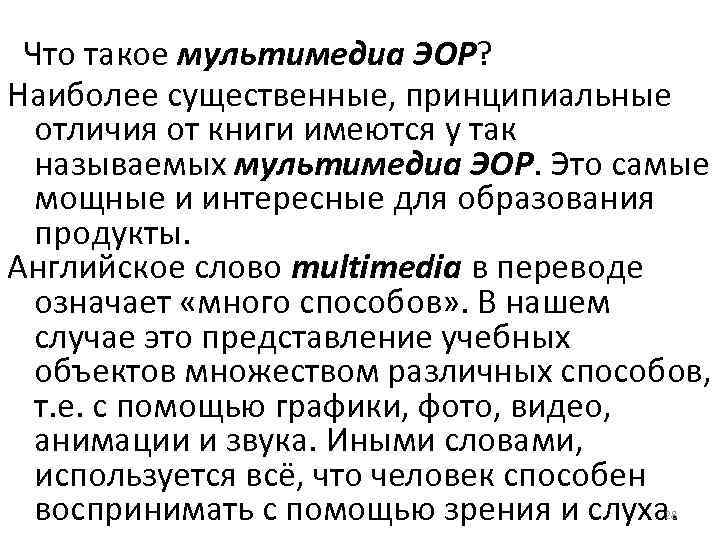 Что такое мультимедиа ЭОР?

Наиболее существенные, принципиальные отличия от книги имеются у так называемых мультимедиа ЭОР. Это самые мощные и интересные для образования продукты.

Английское слово multimedia в переводе означает «много способов». В нашем случае это представление учебных объектов множеством различных способов, т.е. с помощью графики, фото, видео, анимации и звука. Иными словами, используется всё, что человек способен воспринимать с помощью зрения и слуха.